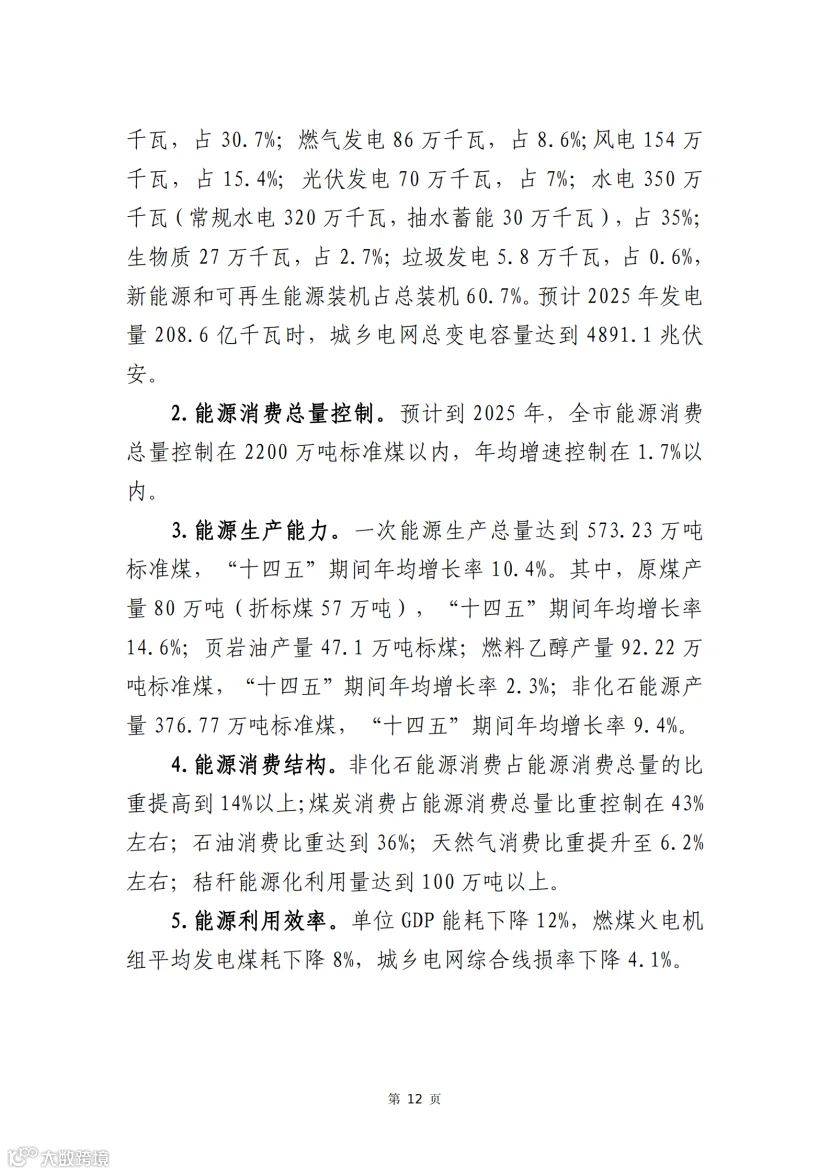 千瓦，占 30.7%；燃气发电 86 万千瓦，占 8.6%；风电 154 万千瓦，占 15.4%；光伏发电 70 万千瓦，占 7%；水电 350 万千瓦（常规水电 320 万千瓦，抽水蓄能 30 万千瓦），占 35%；生物质 27 万千瓦，占 2.7%；垃圾发电 5.8 万千瓦，占 0.6%，新能源和可再生能源装机占总装机 60.7%。预计 2025 年发电量 208.6 亿千瓦时，城乡电网总变电容量达到 4891.1 兆伏安。

2. 能源消费总量控制。预计到 2025 年，全市能源消费总量控制在 2200 万吨标准煤以内，年均增速控制在 1.7%以内。

3. 能源生产能力。一次能源生产总量达到 573.23 万吨标准煤，“十四五”期间年均增长率 10.4%。其中，原煤产量 80 万吨（折标煤 57 万吨），“十四五”期间年均增长率 14.6%；页岩油产量 47.1 万吨标煤；燃料乙醇产量 92.22 万吨标准煤，“十四五”期间年均增长率 2.3%；非化石能源产量 376.77 万吨标准煤，“十四五”期间年均增长率 9.4%。

4. 能源消费结构。非化石能源消费占能源消费总量的比重提高到 14%以上；煤炭消费占能源消费总量比重控制在 43%左右；石油消费比重达到 36%；天然气消费比重提升至 6.2%左右；秸秆能源化利用量达到 100 万吨以上。

5. 能源利用效率。单位 GDP 能耗下降 12%，燃煤火电机组平均发电煤耗下降 8%，城乡电网综合线损率下降 4.1%。

第 12 页

大数跨境